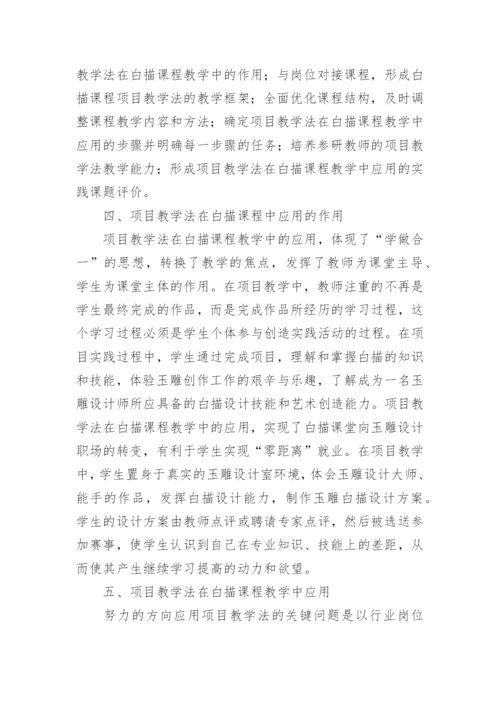 教学法在白描课程教学中的作用；与岗位对接课程，形成白描课程项目教学法的教学框架；全面优化课程结构，及时调整课程教学内容和方法；确定项目教学法在白描课程教学中应用的步骤并明确每一步骤的任务；培养参研教师的项目教学法教学能力；形成项目教学法在白描课程教学中应用的实践课题评价。

四、项目教学法在白描课程中应用的作用

项目教学法在白描课程教学中的应用，体现了“学做合一”的思想，转换了教学的焦点，发挥了教师为课堂主导、学生为课堂主体的作用。在项目教学中，教师注重的不再是学生最终完成的作品，而是完成作品所经历的学习过程，这个学习过程必须是学生个体参与创造实践活动的过程。在项目实践过程中，学生通过完成项目，理解和掌握白描的知识和技能，体验玉雕创作工作的艰辛与乐趣，了解成为一名玉雕设计师所应具备的白描设计技能和艺术创造能力。项目教学法在白描课程教学中的应用，实现了白描课堂向玉雕设计职场的转变，有利于学生实现“零距离”就业。在项目教学中，学生置身于真实的玉雕设计室环境，体会玉雕设计大师、能手的作品，发挥白描设计能力，制作玉雕白描设计方案。学生的设计方案由教师点评或聘请专家点评，然后被选送参加赛事，使学生认识到自己在专业知识、技能上的差距，从而使其产生继续学习提高的动力和欲望。

五、项目教学法在白描课程教学中应用

努力的方向应用项目教学法的关键问题是以行业岗位